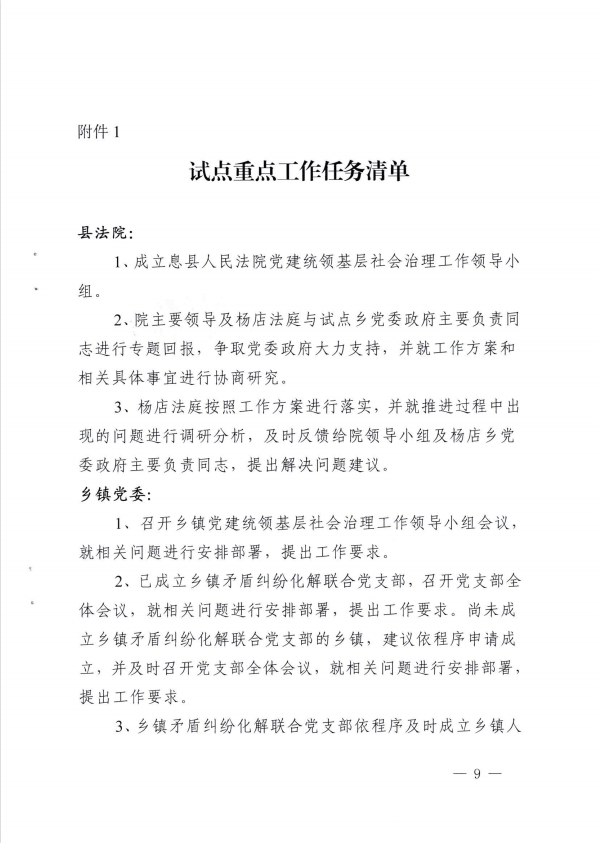 附件 1

试点重点工作任务清单

县法院：

1、成立息县人民法院党建统领基层社会治理工作领导小组。

2、院主要领导及杨店法庭与试点乡党委政府主要负责同志进行专题回报，争取党委政府大力支持，并就工作方案和相关具体事宜进行协商研究。

3、杨店法庭按照工作方案进行落实，并就推进过程中出现的问题进行调研分析，及时反馈给院领导小组及杨店乡党委政府主要负责同志，提出解决问题建议。

乡镇党委：

1、召开乡镇党建统领基层社会治理工作领导小组会议，就相关问题进行安排部署，提出工作要求。

2、已成立乡镇矛盾纠纷化解联合党支部，召开党支部全体会议，就相关问题进行安排部署，提出工作要求。尚未成立乡镇矛盾纠纷化解联合党支部的乡镇，建议依程序申请成立，并及时召开党支部全体会议，就相关问题进行安排部署，提出工作要求。

3、乡镇矛盾纠纷化解联合党支部依程序及时成立乡镇人

— 9 —